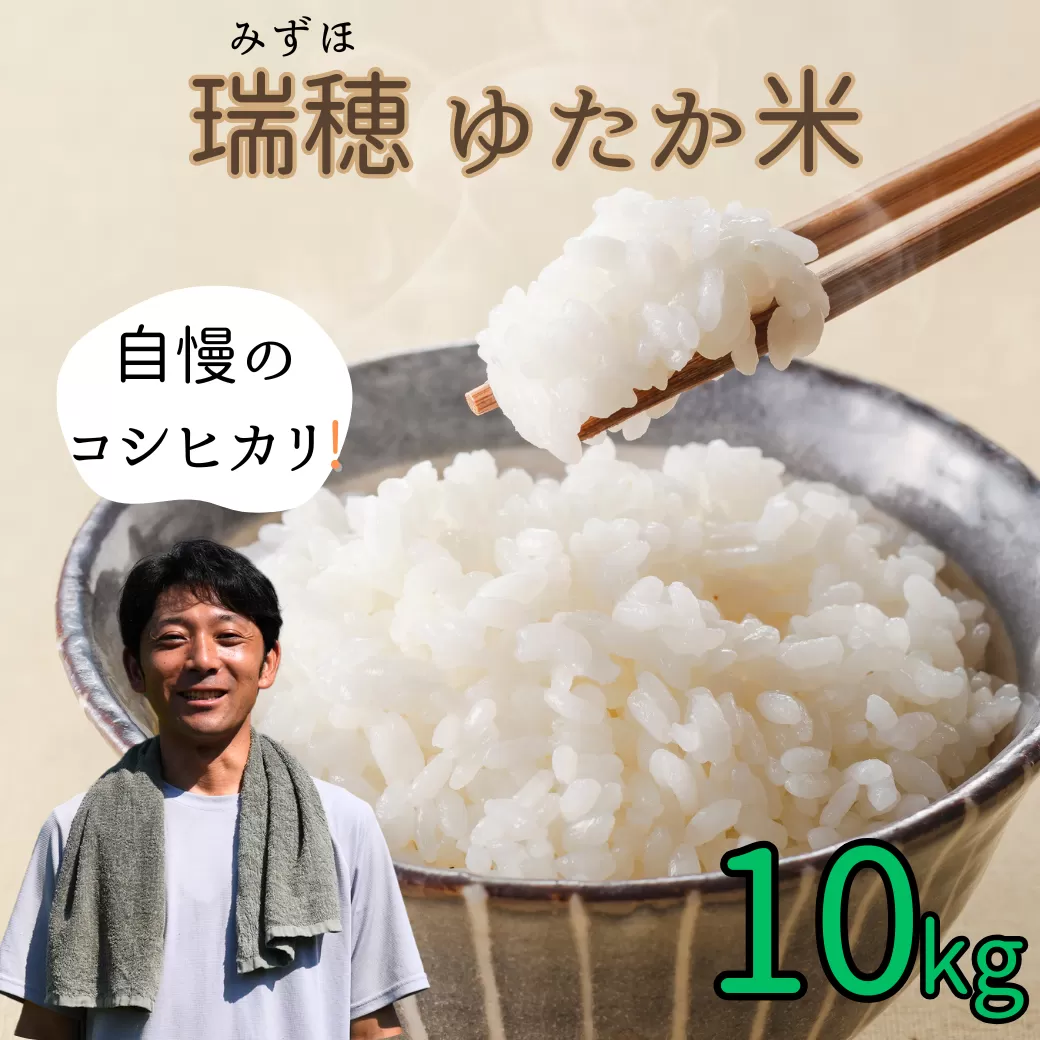 みずほ
瑞穂 ゆたか米

自慢の
コシヒカリ!

10kg